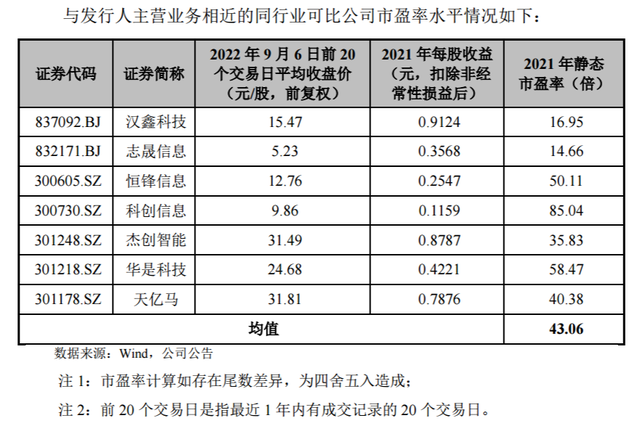 与发行人主营业务相近的同行业可比公司市盈率水平情况如下：

| 证券代码 | 证券简称 | 2022 年 9 月 6 日前 20 个交易日平均收盘价（元/股，前复权） | 2021 年每股收益（元，扣除非经常性损益后） | 2021 年静态市盈率（倍） |
|---|---|---|---|---|
| 837092.BJ | 汉鑫科技 | 15.47 | 0.9124 | 16.95 |
| 832171.BJ | 志晟信息 | 5.23 | 0.3568 | 14.66 |
| 300605.SZ | 恒锋信息 | 12.76 | 0.2547 | 50.11 |
| 300730.SZ | 科创信息 | 9.86 | 0.1159 | 85.04 |
| 301248.SZ | 杰创智能 | 31.49 | 0.8787 | 35.83 |
| 301218.SZ | 华是科技 | 24.68 | 0.4221 | 58.47 |
| 301178.SZ | 天亿马 | 31.81 | 0.7876 | 40.38 |
| 均值 | | | | 43.06 |

数据来源：Wind，公司公告

注 1：市盈率计算如存在尾数差异，为四舍五入造成；

注 2：前 20 个交易日是指最近 1 年内有成交记录的 20 个交易日。